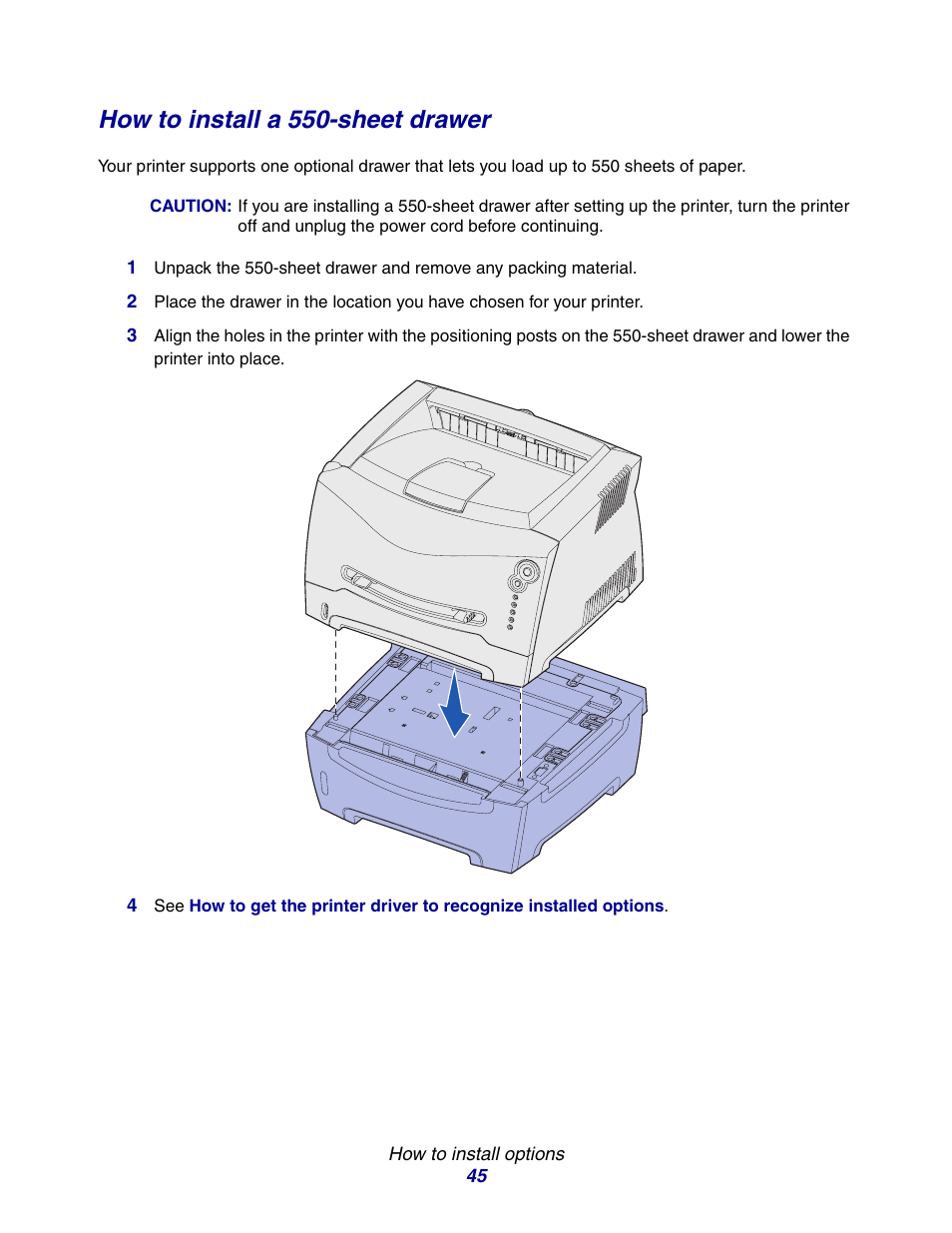 How to install a 550-sheet drawer

Your printer supports one optional drawer that lets you load up to 550 sheets of paper.

CAUTION: If you are installing a 550-sheet drawer after setting up the printer, turn the printer off and unplug the power cord before continuing.

1 Unpack the 550-sheet drawer and remove any packing material.

2 Place the drawer in the location you have chosen for your printer.

3 Align the holes in the printer with the positioning posts on the 550-sheet drawer and lower the printer into place.

4 See How to get the printer driver to recognize installed options.

How to install options
45